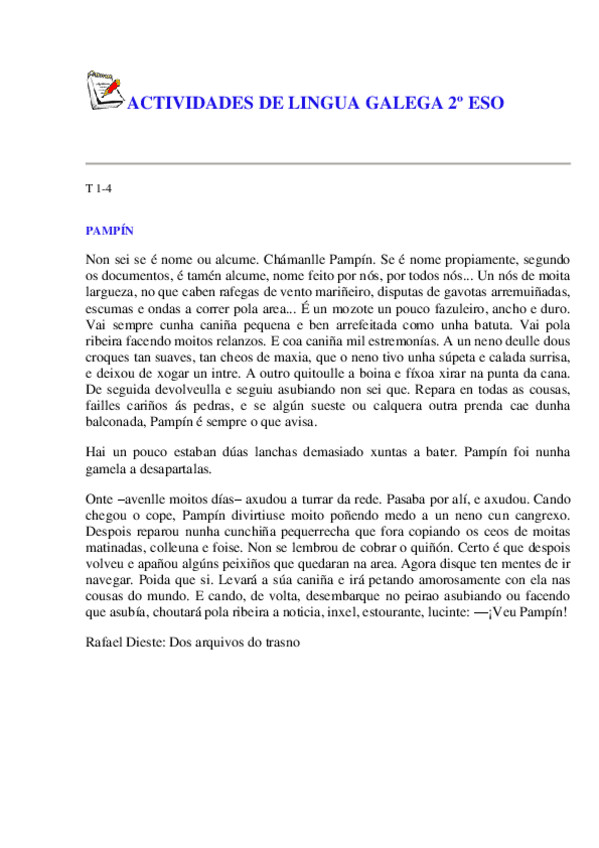 ACTIVIDADES DE LINGUA GALEGA 2º ESO

T 1-4

PAMPÍN

Non sei se é nome ou alcume. Chámanlle Pampín. Se é nome propiamente, segundo os documentos, é tamén alcume, nome feito por nós, por todos nós... Un nós de moita largueza, no que caben rafegas de vento mariñeiro, disputas de gavotas arremuiñadas, escumas e ondas a correr pola area... É un mozote un pouco fazuleiro, ancho e duro. Vai sempre cunha caniña pequena e ben arrefeitada como unha batuta. Vai pola ribeira facendo moitos relanzos. E coa caniña mil estremonías. A un neno deulle dous croques tan suaves, tan cheos de maxia, que o neno tivo unha súpeta e calada surrisa, e deixou de xogar un intre. A outro quitoulle a boina e fíxoa xirar na punta da cana. De seguida devolveulla e seguiu asubiando non sei que. Repara en todas as cousas, failles cariños ás pedras, e se algún sueste ou calquera outra prenda cae dunha balconada, Pampín é sempre o que avisa.

Hai un pouco estaban dúas lanchas demasiado xuntas a bater. Pampín foi nunha gamela a desapartalas.

Onte –avenlle moitos días– axudou a turrar da rede. Pasaba por alí, e axudou. Cando chegou o cope, Pampín divirtiuse moito poñendo medo a un neno cun cangrexo. Despois reparou nunha cunchiña pequerrecha que fora copiando os ceos de moitas matinadas, colleuna e foise. Non se lembrou de cobrar o quiñón. Certo é que despois volveu e apañou algúns peixiños que quedaran na area. Agora disque ten mentes de ir navegar. Poida que si. Levará a súa caniña e irá petando amorosamente con ela nas cousas do mundo. E cando, de volta, desembarque no peirao asubiando ou facendo que asubía, choutará pola ribeira a noticia, inxel, estourante, lucinte: —¡Veu Pampín!

Rafael Dieste: Dos arquivos do trasno